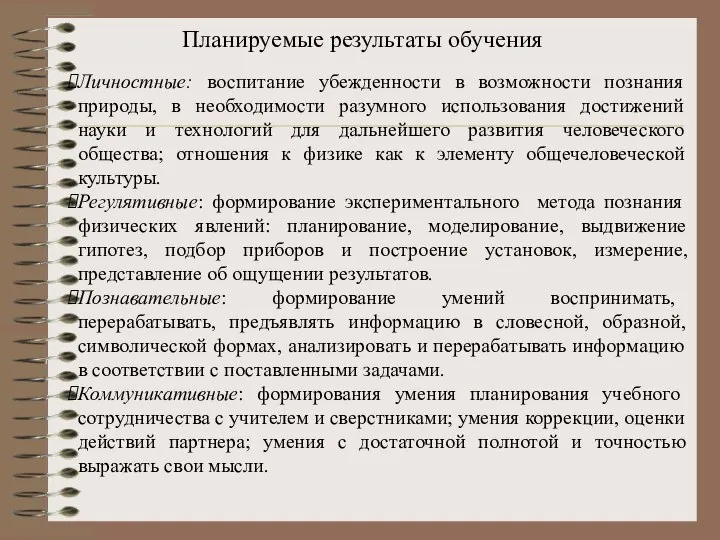 Планируемые результаты обучения

Личностные: воспитание убежденности в возможности познания природы, в необходимости разумного использования достижений науки и технологий для дальнейшего развития человеческого общества; отношения к физике как к элементу общечеловеческой культуры.

Регулятивные: формирование экспериментального метода познания физических явлений: планирование, моделирование, выдвижение гипотез, подбор приборов и построение установок, измерение, представление об ощущении результатов.

Познавательные: формирование умений воспринимать, перерабатывать, предъявлять информацию в словесной, образной, символической формах, анализировать и перерабатывать информацию в соответствии с поставленными задачами.

Коммуникативные: формирования умения планирования учебного сотрудничества с учителем и сверстниками; умения коррекции, оценки действий партнера; умения с достаточной полнотой и точностью выражать свои мысли.